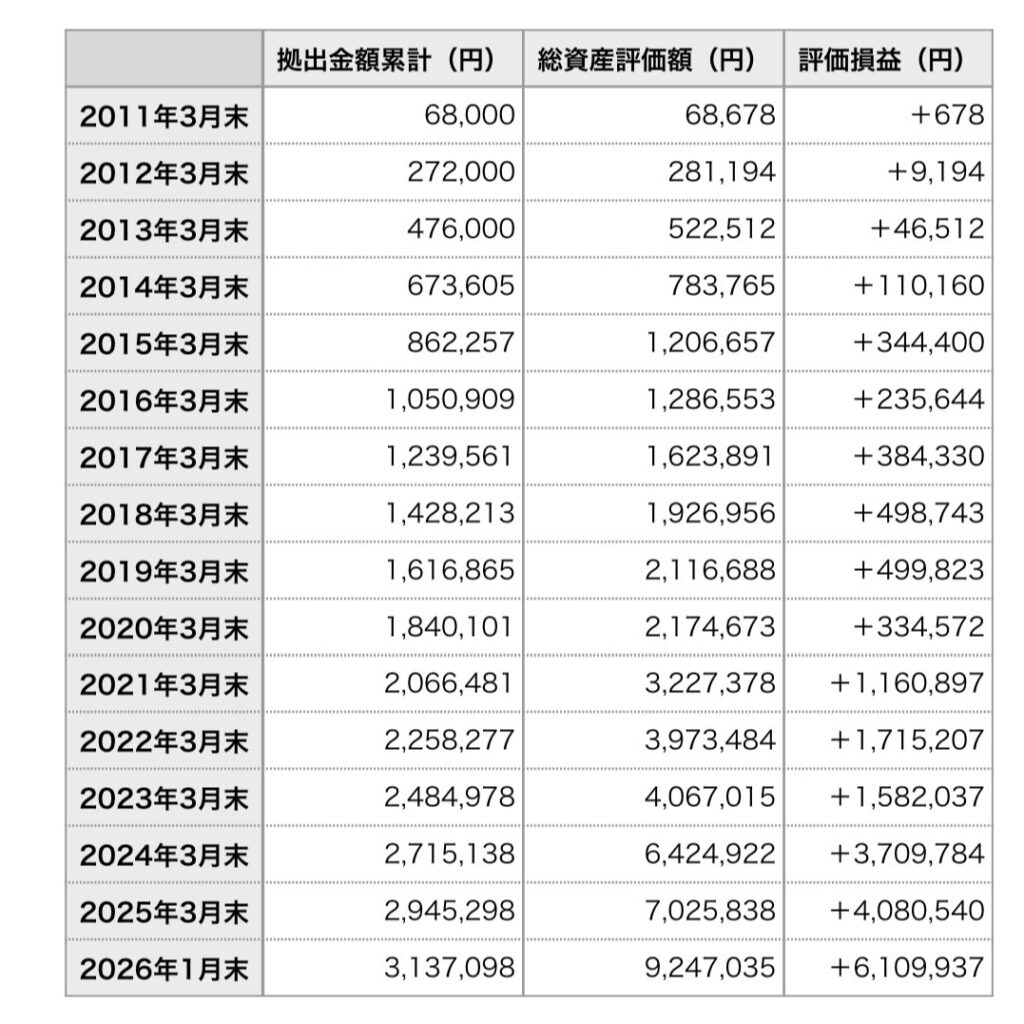 | | 拠出金額累計（円） | 総資産評価額（円） | 評価損益（円） |
|---|---|---|---|
| 2011年3月末 | 68,000 | 68,678 | +678 |
| 2012年3月末 | 272,000 | 281,194 | +9,194 |
| 2013年3月末 | 476,000 | 522,512 | +46,512 |
| 2014年3月末 | 673,605 | 783,765 | +110,160 |
| 2015年3月末 | 862,257 | 1,206,657 | +344,400 |
| 2016年3月末 | 1,050,909 | 1,286,553 | +235,644 |
| 2017年3月末 | 1,239,561 | 1,623,891 | +384,330 |
| 2018年3月末 | 1,428,213 | 1,926,956 | +498,743 |
| 2019年3月末 | 1,616,865 | 2,116,688 | +499,823 |
| 2020年3月末 | 1,840,101 | 2,174,673 | +334,572 |
| 2021年3月末 | 2,066,481 | 3,227,378 | +1,160,897 |
| 2022年3月末 | 2,258,277 | 3,973,484 | +1,715,207 |
| 2023年3月末 | 2,484,978 | 4,067,015 | +1,582,037 |
| 2024年3月末 | 2,715,138 | 6,424,922 | +3,709,784 |
| 2025年3月末 | 2,945,298 | 7,025,838 | +4,080,540 |
| 2026年1月末 | 3,137,098 | 9,247,035 | +6,109,937 |